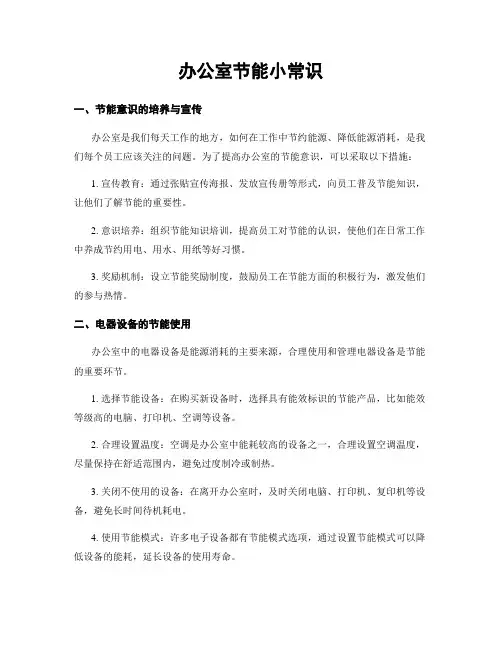 办公室节能小常识

一、节能意识的培养与宣传

办公室是我们每天工作的地方，如何在工作中节约能源、降低能源消耗，是我们每个员工应该关注的问题。为了提高办公室的节能意识，可以采取以下措施：

1. 宣传教育：通过张贴宣传海报、发放宣传册等形式，向员工普及节能知识，让他们了解节能的重要性。

2. 意识培养：组织节能知识培训，提高员工对节能的认识，使他们在日常工作中养成节约用电、用水、用纸等好习惯。

3. 奖励机制：设立节能奖励制度，鼓励员工在节能方面的积极行为，激发他们的参与热情。

二、电器设备的节能使用

办公室中的电器设备是能源消耗的主要来源，合理使用和管理电器设备是节能的重要环节。

1. 选择节能设备：在购买新设备时，选择具有能效标识的节能产品，比如能效等级高的电脑、打印机、空调等设备。

2. 合理设置温度：空调是办公室中能耗较高的设备之一，合理设置空调温度，尽量保持在舒适范围内，避免过度制冷或制热。

3. 关闭不使用的设备：在离开办公室时，及时关闭电脑、打印机、复印机等设备，避免长时间待机耗电。

4. 使用节能模式：许多电子设备都有节能模式选项，通过设置节能模式可以降低设备的能耗，延长设备的使用寿命。